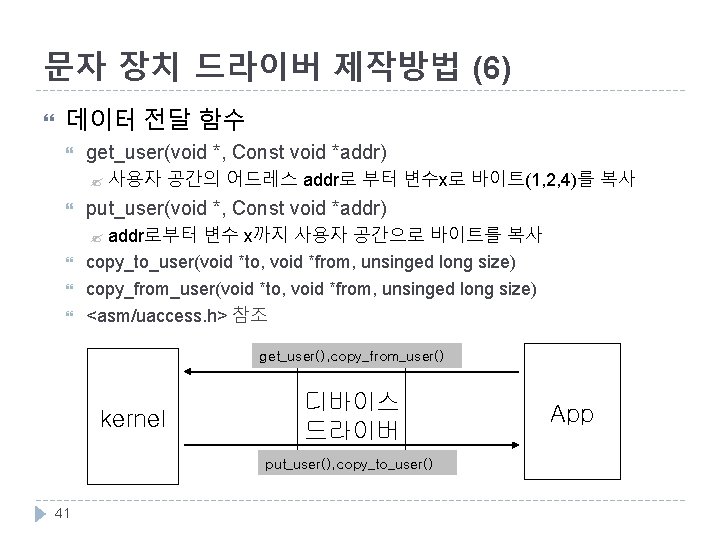 문자 장치 드라이버 제작방법 (6)

데이터 전달 함수

get_user(void *, Const void *addr)

사용자 공간의 어드레스 addr로 부터 변수x로 바이트(1,2,4)를 복사

put_user(void *, Const void *addr)

addr로부터 변수 x까지 사용자 공간으로 바이트를 복사

copy_to_user(void *to, void *from, unsinged long size)

copy_from_user(void *to, void *from, unsinged long size)

<asm/uaccess.h> 참조

get_user(),copy_from_user()

kernel

디바이스 드라이버

App

put_user(),copy_to_user()

41